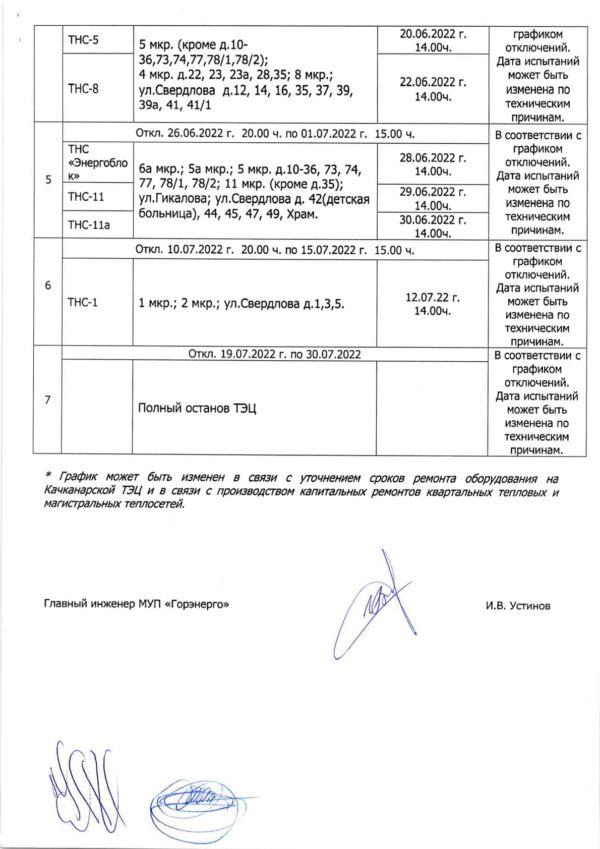 | | ТНС-5 | 5 мкр. (кроме д.10-36,73,74,77,78/1,78/2); 4 мкр. д.22, 23, 23а, 28,35; 8 мкр.; ул.Свердлова д.12, 14, 16, 35, 37, 39, 39а, 41, 41/1 | 20.06.2022 г. 14.00ч. | графиком отключений. Дата испытаний может быть изменена по техническим причинам. |
|---|---|---|---|---|
| | ТНС-8 | | 22.06.2022 г. 14.00ч. | |
| 5 | Откл. 26.06.2022 г. 20.00 ч. по 01.07.2022 г. 15.00 ч. | | | В соответствии с графиком отключений. Дата испытаний может быть изменена по техническим причинам. |
| | ТНС «Энергоблок» | 6а мкр.; 5а мкр.; 5 мкр. д.10-36, 73, 74, 77, 78/1, 78/2; 11 мкр. (кроме д.35); ул.Гикалова; ул.Свердлова д. 42(детская больница), 44, 45, 47, 49, Храм. | 28.06.2022 г. 14.00ч. | |
| | ТНС-11 | | 29.06.2022 г. 14.00ч. | |
| | ТНС-11а | | 30.06.2022 г. 14.00ч. | |
| 6 | Откл. 10.07.2022 г. 20.00 ч. по 15.07.2022 г. 15.00 ч. | | | В соответствии с графиком отключений. Дата испытаний может быть изменена по техническим причинам. |
| | ТНС-1 | 1 мкр.; 2 мкр.; ул.Свердлова д.1,3,5. | 12.07.22 г. 14.00ч. | |
| 7 | Откл. 19.07.2022 г. по 30.07.2022 | | | В соответствии с графиком отключений. Дата испытаний может быть изменена по техническим причинам. |
| | | Полный останов ТЭЦ | | |

* График может быть изменен в связи с уточнением сроков ремонта оборудования на Качканарской ТЭЦ и в связи с производством капитальных ремонтов квартальных тепловых и магистральных теплосетей.

Главный инженер МУП «Горэнерго» И.В. Устинов